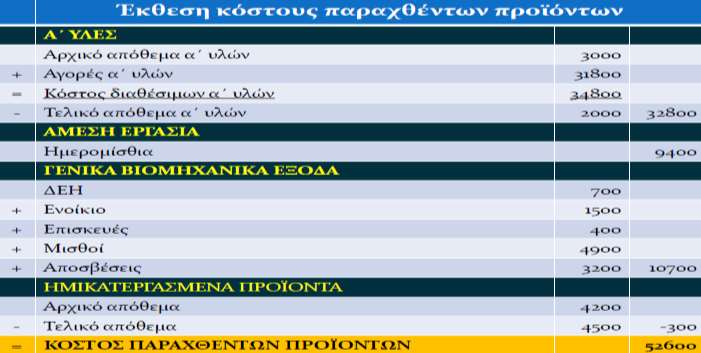 | | Έκθεση κόστους παραχθέντων προϊόντων | | |
|---|---|---|---|
| | Α΄ ΥΛΕΣ | | |
| | Αρχικό απόθεμα α΄ υλών | 3000 | |
| + | Αγορές α΄ υλών | 31800 | |
| = | Κόστος διαθέσιμων α΄ υλών | 34800 | |
| - | Τελικό απόθεμα α΄ υλών | 2000 | 32800 |
| | ΑΜΕΣΗ ΕΡΓΑΣΙΑ | | |
| | Ημερομίσθια | | 9400 |
| | ΓΕΝΙΚΑ ΒΙΟΜΗΧΑΝΙΚΑ ΕΞΟΔΑ | | |
| | ΔΕΗ | 700 | |
| + | Ενοίκιο | 1500 | |
| + | Επισκευές | 400 | |
| + | Μισθοί | 4900 | |
| + | Αποσβέσεις | 3200 | 10700 |
| | ΗΜΙΚΑΤΕΡΓΑΣΜΕΝΑ ΠΡΟΪΟΝΤΑ | | |
| | Αρχικό απόθεμα | 4200 | |
| - | Τελικό απόθεμα | 4500 | -300 |
| = | ΚΟΣΤΟΣ ΠΑΡΑΧΘΕΝΤΩΝ ΠΡΟΪΟΝΤΩΝ | | 52600 |